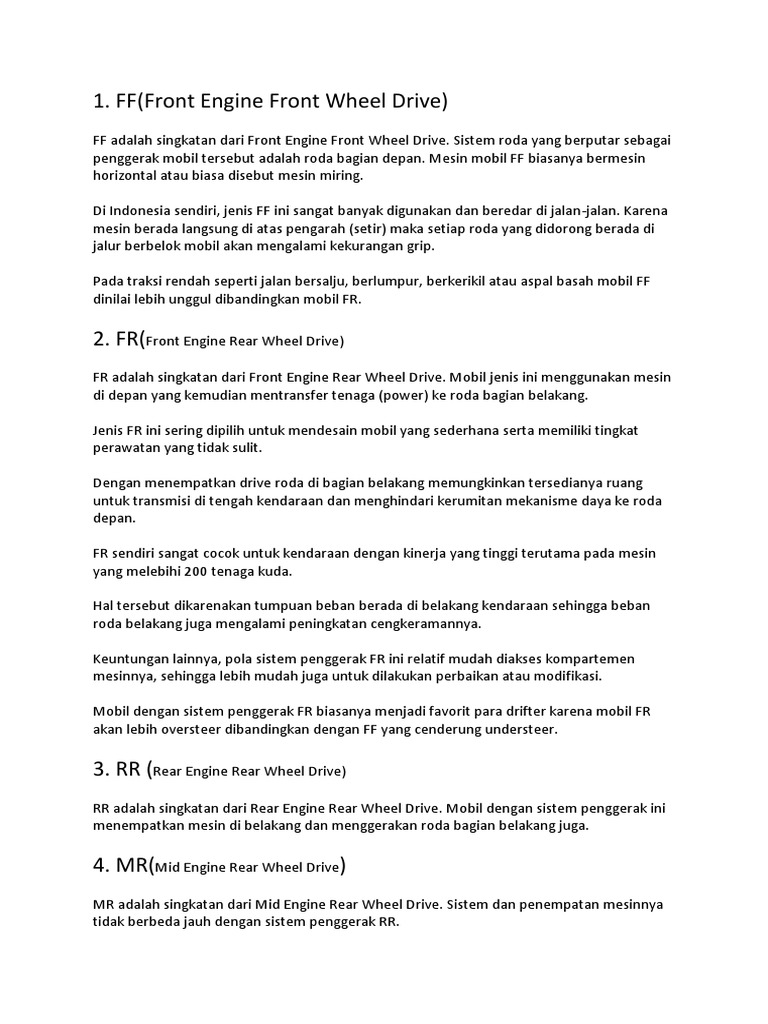 1. FF(Front Engine Front Wheel Drive)

FF adalah singkatan dari Front Engine Front Wheel Drive. Sistem roda yang berputar sebagai penggerak mobil tersebut adalah roda bagian depan. Mesin mobil FF biasanya bermesin horizontal atau biasa disebut mesin miring.

Di Indonesia sendiri, jenis FF ini sangat banyak digunakan dan beredar di jalan-jalan. Karena mesin berada langsung di atas pengarah (setir) maka setiap roda yang didorong berada di jalur berbelok mobil akan mengalami kekurangan grip.

Pada traksi rendah seperti jalan bersalju, berlumpur, berkerikil atau aspal basah mobil FF dinilai lebih unggul dibandingkan mobil FR.

2. FR(Front Engine Rear Wheel Drive)

FR adalah singkatan dari Front Engine Rear Wheel Drive. Mobil jenis ini menggunakan mesin di depan yang kemudian mentransfer tenaga (power) ke roda bagian belakang.

Jenis FR ini sering dipilih untuk mendesain mobil yang sederhana serta memiliki tingkat perawatan yang tidak sulit.

Dengan menempatkan drive roda di bagian belakang memungkinkan tersedianya ruang untuk transmisi di tengah kendaraan dan menghindari kerumitan mekanisme daya ke roda depan.

FR sendiri sangat cocok untuk kendaraan dengan kinerja yang tinggi terutama pada mesin yang melebihi 200 tenaga kuda.

Hal tersebut dikarenakan tumpuan beban berada di belakang kendaraan sehingga beban roda belakang juga mengalami peningkatan cengkeramannya.

Keuntungan lainnya, pola sistem penggerak FR ini relatif mudah diakses kompartemen mesinnya, sehingga lebih mudah juga untuk dilakukan perbaikan atau modifikasi.

Mobil dengan sistem penggerak FR biasanya menjadi favorit para drifter karena mobil FR akan lebih oversteer dibandingkan dengan FF yang cenderung understeer.

3. RR (Rear Engine Rear Wheel Drive)

RR adalah singkatan dari Rear Engine Rear Wheel Drive. Mobil dengan sistem penggerak ini menempatkan mesin di belakang dan menggerakan roda bagian belakang juga.

4. MR(Mid Engine Rear Wheel Drive)

MR adalah singkatan dari Mid Engine Rear Wheel Drive. Sistem dan penempatan mesinnya tidak berbeda jauh dengan sistem penggerak RR.